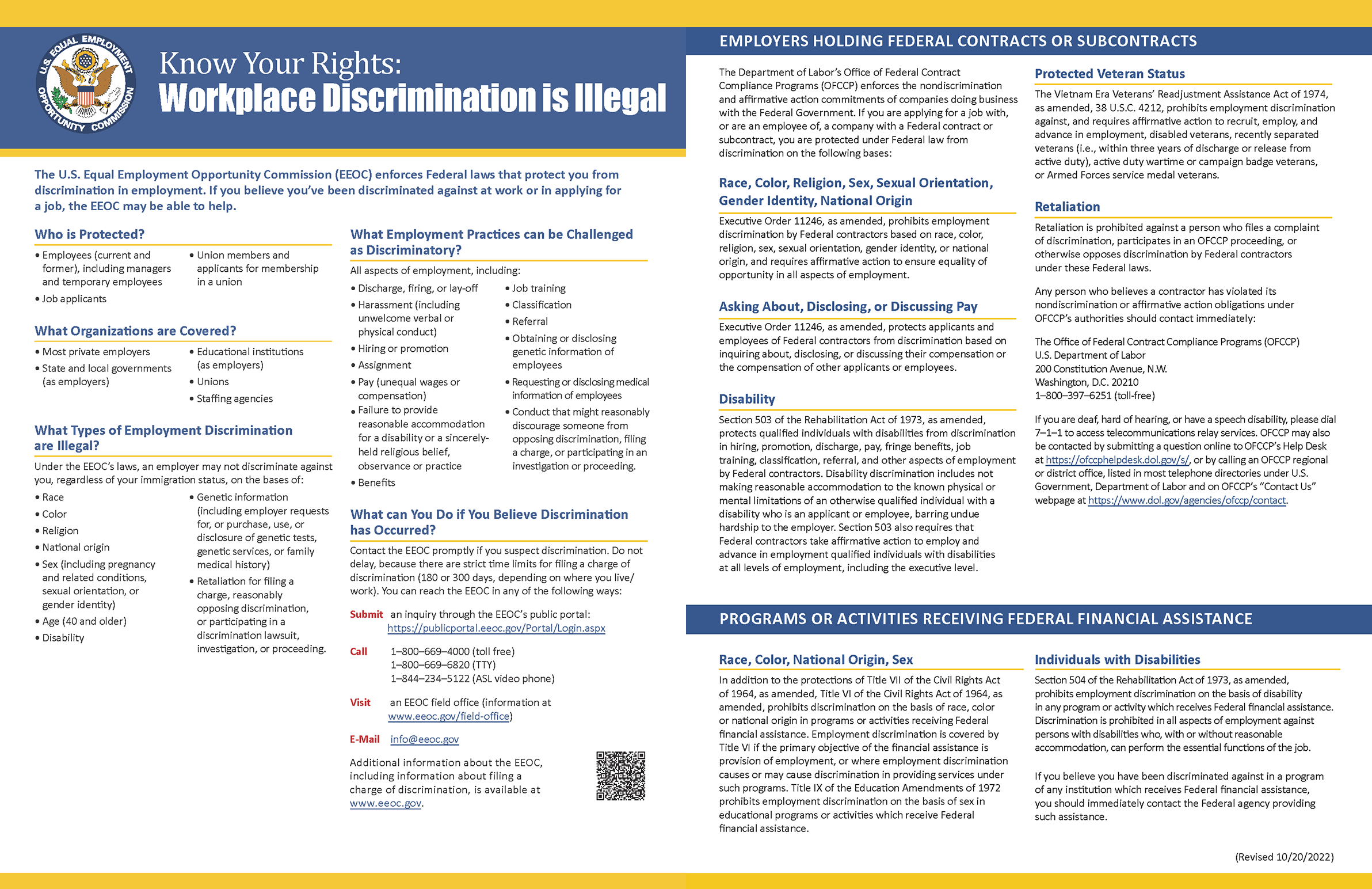 U.S. EQUAL EMPLOYMENT OPPORTUNITY COMMISSION

Know Your Rights:
Workplace Discrimination is Illegal

The U.S. Equal Employment Opportunity Commission (EEOC) enforces Federal laws that protect you from discrimination in employment. If you believe you've been discriminated against at work or in applying for a job, the EEOC may be able to help.

Who is Protected?

• Employees (current and former), including managers and temporary employees
• Job applicants
• Union members and applicants for membership in a union

What Organizations are Covered?

• Most private employers
• State and local governments (as employers)
• Educational institutions (as employers)
• Unions
• Staffing agencies

What Types of Employment Discrimination are Illegal?

Under the EEOC's laws, an employer may not discriminate against you, regardless of your immigration status, on the bases of:

• Race
• Color
• Religion
• National origin
• Sex (including pregnancy and related conditions, sexual orientation, or gender identity)
• Age (40 and older)
• Disability
• Genetic information (including employer requests for, or purchase, use, or disclosure of genetic tests, genetic services, or family medical history)
• Retaliation for filing a charge, reasonably opposing discrimination, or participating in a discrimination lawsuit, investigation, or proceeding.

What Employment Practices can be Challenged as Discriminatory?

All aspects of employment, including:

• Discharge, firing, or lay-off
• Harassment (including unwelcome verbal or physical conduct)
• Hiring or promotion
• Assignment
• Pay (unequal wages or compensation)
• Failure to provide reasonable accommodation for a disability or a sincerely-held religious belief, observance or practice
• Benefits
• Job training
• Classification
• Referral
• Obtaining or disclosing genetic information of employees
• Requesting or disclosing medical information of employees
• Conduct that might reasonably discourage someone from opposing discrimination, filing a charge, or participating in an investigation or proceeding.

What can You Do if You Believe Discrimination has Occurred?

Contact the EEOC promptly if you suspect discrimination. Do not delay, because there are strict time limits for filing a charge of discrimination (180 or 300 days, depending on where you live/work). You can reach the EEOC in any of the following ways:

Submit an inquiry through the EEOC's public portal: https://publicportal.eeoc.gov/Portal/Login.aspx

Call 1–800–669–4000 (toll free)
1–800–669–6820 (TTY)
1–844–234–5122 (ASL video phone)

Visit an EEOC field office (information at www.eeoc.gov/field-office)

E-Mail info@eeoc.gov

Additional information about the EEOC, including information about filing a charge of discrimination, is available at www.eeoc.gov.

EMPLOYERS HOLDING FEDERAL CONTRACTS OR SUBCONTRACTS

The Department of Labor's Office of Federal Contract Compliance Programs (OFCCP) enforces the nondiscrimination and affirmative action commitments of companies doing business with the Federal Government. If you are applying for a job with, or are an employee of, a company with a Federal contract or subcontract, you are protected under Federal law from discrimination on the following bases:

Race, Color, Religion, Sex, Sexual Orientation, Gender Identity, National Origin

Executive Order 11246, as amended, prohibits employment discrimination by Federal contractors based on race, color, religion, sex, sexual orientation, gender identity, or national origin, and requires affirmative action to ensure equality of opportunity in all aspects of employment.

Asking About, Disclosing, or Discussing Pay

Executive Order 11246, as amended, protects applicants and employees of Federal contractors from discrimination based on inquiring about, disclosing, or discussing their compensation or the compensation of other applicants or employees.

Disability

Section 503 of the Rehabilitation Act of 1973, as amended, protects qualified individuals with disabilities from discrimination in hiring, promotion, discharge, pay, fringe benefits, job training, classification, referral, and other aspects of employment by Federal contractors. Disability discrimination includes not making reasonable accommodation to the known physical or mental limitations of an otherwise qualified individual with a disability who is an applicant or employee, barring undue hardship to the employer. Section 503 also requires that Federal contractors take affirmative action to employ and advance in employment qualified individuals with disabilities at all levels of employment, including the executive level.

Protected Veteran Status

The Vietnam Era Veterans' Readjustment Assistance Act of 1974, as amended, 38 U.S.C. 4212, prohibits employment discrimination against, and requires affirmative action to recruit, employ, and advance in employment, disabled veterans, recently separated veterans (i.e., within three years of discharge or release from active duty), active duty wartime or campaign badge veterans, or Armed Forces service medal veterans.

Retaliation

Retaliation is prohibited against a person who files a complaint of discrimination, participates in an OFCCP proceeding, or otherwise opposes discrimination by Federal contractors under these Federal laws.

Any person who believes a contractor has violated its nondiscrimination or affirmative action obligations under OFCCP's authorities should contact immediately:

The Office of Federal Contract Compliance Programs (OFCCP)
U.S. Department of Labor
200 Constitution Avenue, N.W.
Washington, D.C. 20210
1–800–397–6251 (toll-free)

If you are deaf, hard of hearing, or have a speech disability, please dial 7–1–1 to access telecommunications relay services. OFCCP may also be contacted by submitting a question online to OFCCP's Help Desk at https://ofccphelpdesk.dol.gov/s/, or by calling an OFCCP regional or district office, listed in most telephone directories under U.S. Government, Department of Labor and on OFCCP's "Contact Us" webpage at https://www.dol.gov/agencies/ofccp/contact.

PROGRAMS OR ACTIVITIES RECEIVING FEDERAL FINANCIAL ASSISTANCE

Race, Color, National Origin, Sex

In addition to the protections of Title VII of the Civil Rights Act of 1964, as amended, Title VI of the Civil Rights Act of 1964, as amended, prohibits discrimination on the basis of race, color or national origin in programs or activities receiving Federal financial assistance. Employment discrimination is covered by Title VI if the primary objective of the financial assistance is provision of employment, or where employment discrimination causes or may cause discrimination in providing services under such programs. Title IX of the Education Amendments of 1972 prohibits employment discrimination on the basis of sex in educational programs or activities which receive Federal financial assistance.

Individuals with Disabilities

Section 504 of the Rehabilitation Act of 1973, as amended, prohibits employment discrimination on the basis of disability in any program or activity which receives Federal financial assistance. Discrimination is prohibited in all aspects of employment against persons with disabilities who, with or without reasonable accommodation, can perform the essential functions of the job.

If you believe you have been discriminated against in a program of any institution which receives Federal financial assistance, you should immediately contact the Federal agency providing such assistance.

(Revised 10/20/2022)